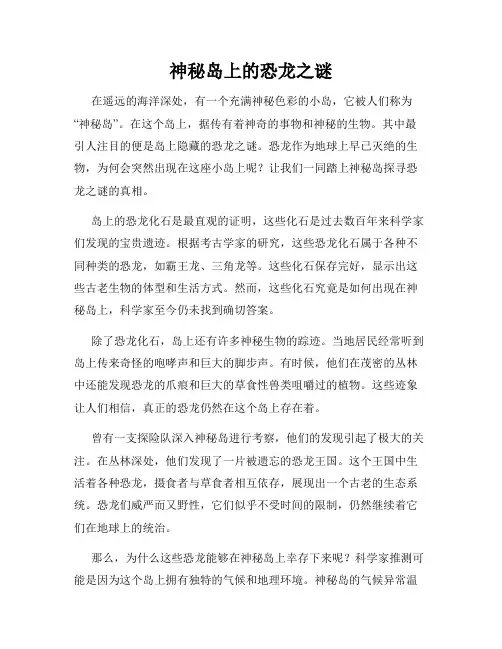 神秘岛上的恐龙之谜

在遥远的海洋深处，有一个充满神秘色彩的小岛，它被人们称为“神秘岛”。在这个岛上，据传有着神奇的事物和神秘的生物。其中最引人注目的便是岛上隐藏的恐龙之谜。恐龙作为地球上早已灭绝的生物，为何会突然出现在这座小岛上呢？让我们一同踏上神秘岛探寻恐龙之谜的真相。

岛上的恐龙化石是最直观的证明，这些化石是过去数百年来科学家们发现的宝贵遗迹。根据考古学家的研究，这些恐龙化石属于各种不同种类的恐龙，如霸王龙、三角龙等。这些化石保存完好，显示出这些古老生物的体型和生活方式。然而，这些化石究竟是如何出现在神秘岛上，科学家至今仍未找到确切答案。

除了恐龙化石，岛上还有许多神秘生物的踪迹。当地居民经常听到岛上传来奇怪的咆哮声和巨大的脚步声。有时候，他们在茂密的丛林中还能发现恐龙的爪痕和巨大的草食性兽类咀嚼过的植物。这些迹象让人们相信，真正的恐龙仍然在这个岛上存在着。

曾有一支探险队深入神秘岛进行考察，他们的发现引起了极大的关注。在丛林深处，他们发现了一片被遗忘的恐龙王国。这个王国中生活着各种恐龙，摄食者与草食者相互依存，展现出一个古老的生态系统。恐龙们威严而又野性，它们似乎不受时间的限制，仍然继续着它们在地球上的统治。

那么，为什么这些恐龙能够在神秘岛上幸存下来呢？科学家推测可能是因为这个岛上拥有独特的气候和地理环境。神秘岛的气候异常温